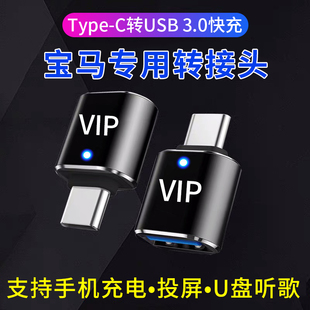 Type-C转USB 3.0快充

宝马专用转接头

VIP

VIP

支持手机充电•投屏•U盘听歌